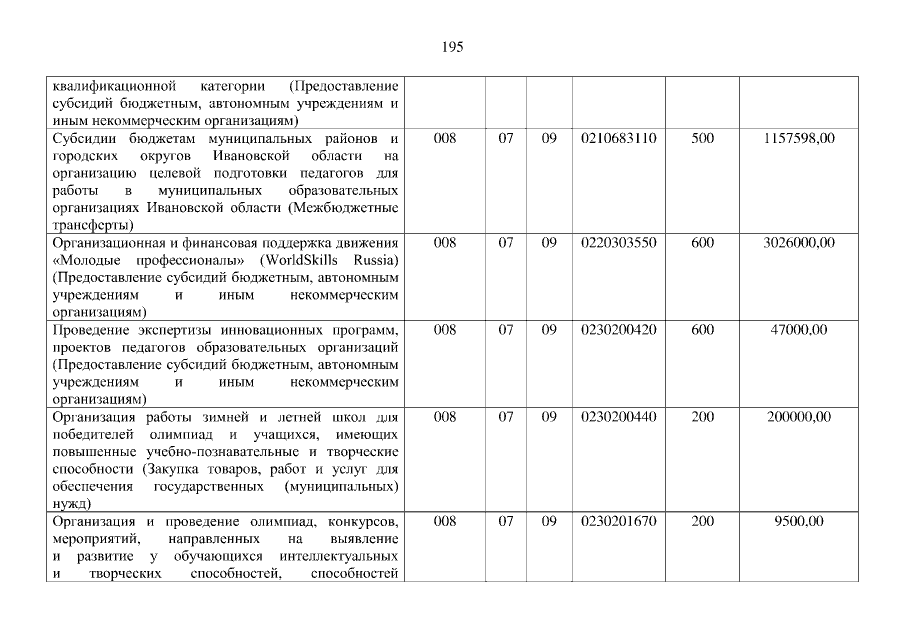 195

| квалификационной категории (Предоставление субсидий бюджетным, автономным учреждениям и иным некоммерческим организациям) | | | | | | |
|---|---|---|---|---|---|---|
| Субсидии бюджетам муниципальных районов и городских округов Ивановской области на организацию целевой подготовки педагогов для работы в муниципальных образовательных организациях Ивановской области (Межбюджетные трансферты) | 008 | 07 | 09 | 0210683110 | 500 | 1157598,00 |
| Организационная и финансовая поддержка движения «Молодые профессионалы» (WorldSkills Russia) (Предоставление субсидий бюджетным, автономным учреждениям и иным некоммерческим организациям) | 008 | 07 | 09 | 0220303550 | 600 | 3026000,00 |
| Проведение экспертизы инновационных программ, проектов педагогов образовательных организаций (Предоставление субсидий бюджетным, автономным учреждениям и иным некоммерческим организациям) | 008 | 07 | 09 | 0230200420 | 600 | 47000,00 |
| Организация работы зимней и летней школ для победителей олимпиад и учащихся, имеющих повышенные учебно-познавательные и творческие способности (Закупка товаров, работ и услуг для обеспечения государственных (муниципальных) нужд) | 008 | 07 | 09 | 0230200440 | 200 | 200000,00 |
| Организация и проведение олимпиад, конкурсов, мероприятий, направленных на выявление и развитие у обучающихся интеллектуальных и творческих способностей, способностей | 008 | 07 | 09 | 0230201670 | 200 | 9500,00 |